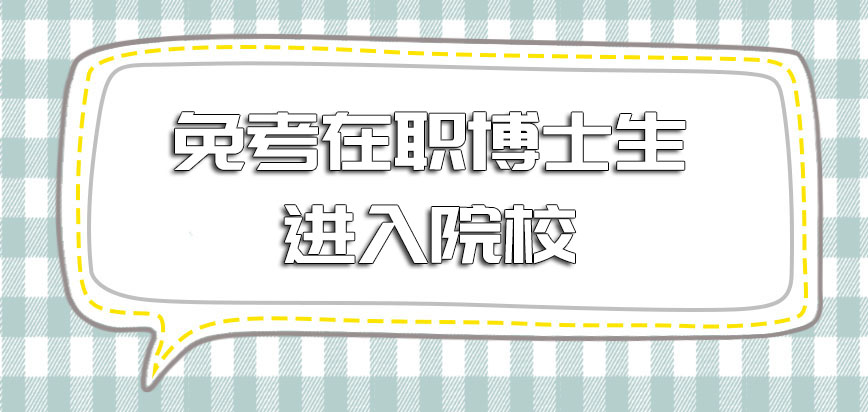 免考在职博士生
进入院校